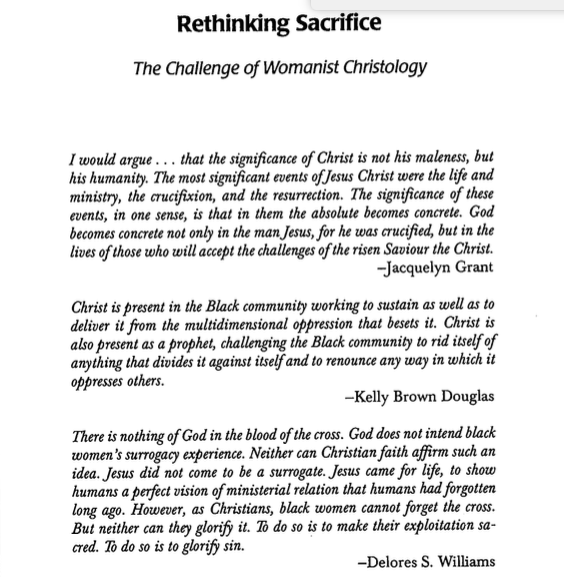 Rethinking Sacrifice

The Challenge of Womanist Christology

I would argue . . . that the significance of Christ is not his maleness, but his humanity. The most significant events of Jesus Christ were the life and ministry, the crucifixion, and the resurrection. The significance of these events, in one sense, is that in them the absolute becomes concrete. God becomes concrete not only in the man Jesus, for he was crucified, but in the lives of those who will accept the challenges of the risen Saviour the Christ.
–Jacquelyn Grant

Christ is present in the Black community working to sustain as well as to deliver it from the multidimensional oppression that besets it. Christ is also present as a prophet, challenging the Black community to rid itself of anything that divides it against itself and to renounce any way in which it oppresses others.
–Kelly Brown Douglas

There is nothing of God in the blood of the cross. God does not intend black women's surrogacy experience. Neither can Christian faith affirm such an idea. Jesus did not come to be a surrogate. Jesus came for life, to show humans a perfect vision of ministerial relation that humans had forgotten long ago. However, as Christians, black women cannot forget the cross. But neither can they glorify it. To do so is to make their exploitation sacred. To do so is to glorify sin.
–Delores S. Williams